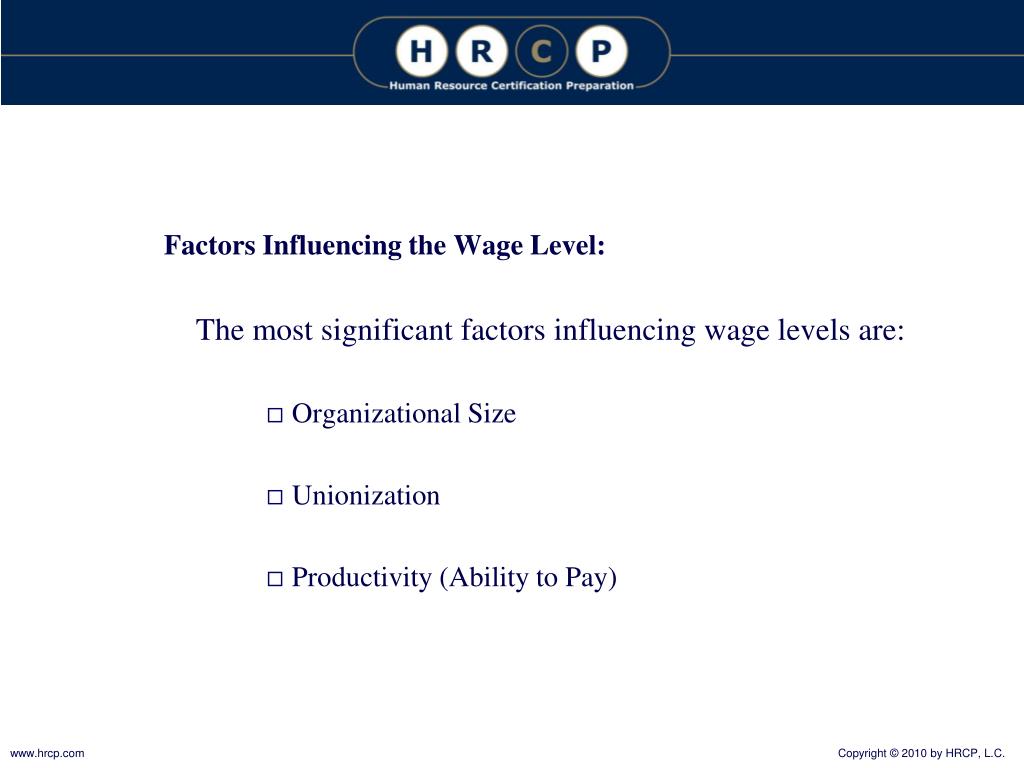 H R C P
Human Resource Certification Preparation

Factors Influencing the Wage Level:

The most significant factors influencing wage levels are:

□ Organizational Size

□ Unionization

□ Productivity (Ability to Pay)

www.hrcp.com

Copyright © 2010 by HRCP, L.C.